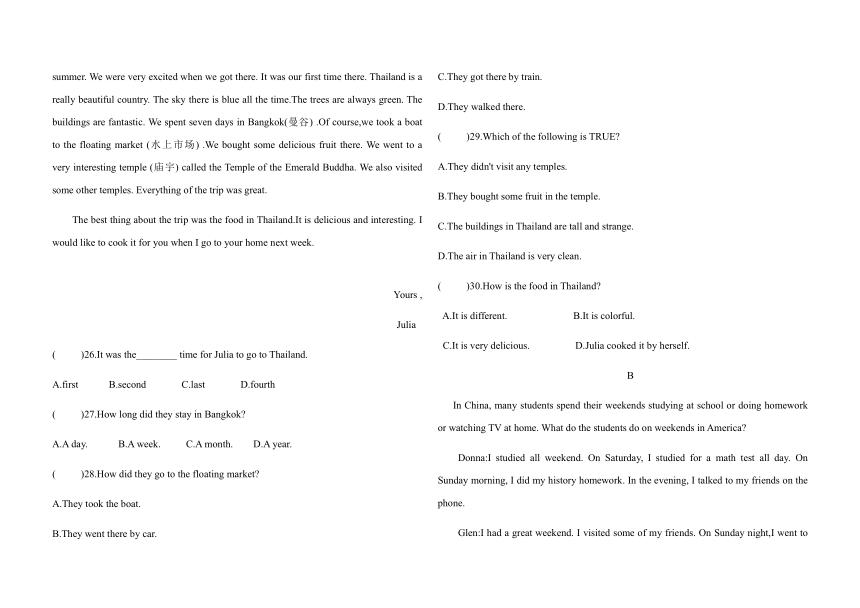 summer. We were very excited when we got there. It was our first time there. Thailand is a really beautiful country. The sky there is blue all the time.The trees are always green. The buildings are fantastic. We spent seven days in Bangkok(曼谷) .Of course,we took a boat to the floating market (水上市场) .We bought some delicious fruit there. We went to a very interesting temple (庙宇) called the Temple of the Emerald Buddha. We also visited some other temples. Everything of the trip was great.

The best thing about the trip was the food in Thailand.It is delicious and interesting. I would like to cook it for you when I go to your home next week.

Yours ,

Julia

(　　)26.It was the________ time for Julia to go to Thailand.

A.first　　B.second　　C.last　　D.fourth

(　　)27.How long did they stay in Bangkok?

A.A day.　　B.A week.　　C.A month.　　D.A year.

(　　)28.How did they go to the floating market?

A.They took the boat.

B.They went there by car.

C.They got there by train.

D.They walked there.

(　　)29.Which of the following is TRUE?

A.They didn't visit any temples.

B.They bought some fruit in the temple.

C.The buildings in Thailand are tall and strange.

D.The air in Thailand is very clean.

(　　)30.How is the food in Thailand?

A.It is different.　　B.It is colorful.

C.It is very delicious.　　D.Julia cooked it by herself.

B

In China, many students spend their weekends studying at school or doing homework or watching TV at home. What do the students do on weekends in America?

Donna:I studied all weekend. On Saturday, I studied for a math test all day. On Sunday morning, I did my history homework. In the evening, I talked to my friends on the phone.

Glen:I had a great weekend. I visited some of my friends. On Sunday night,I went to